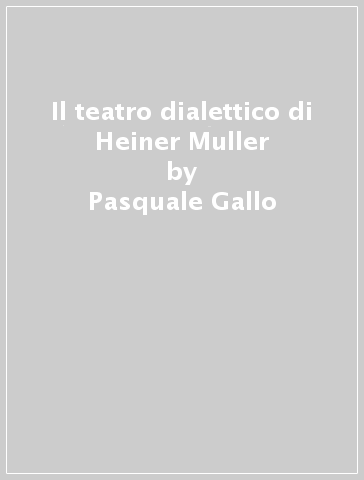 Il teatro dialettico di Heiner Muller
by
Pasquale Gallo